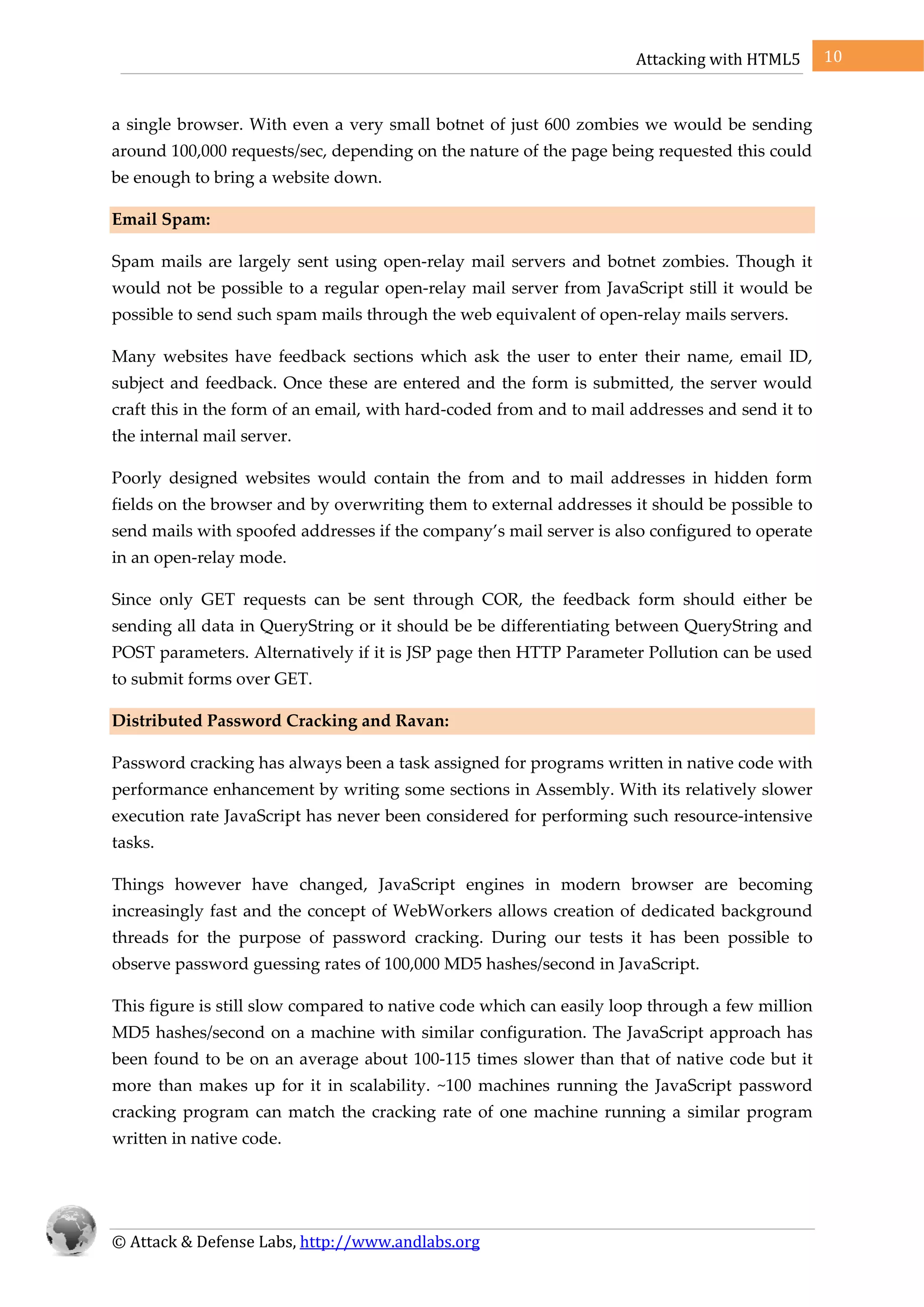 Attacking with HTML5 10

a single browser. With even a very small botnet of just 600 zombies we would be sending around 100,000 requests/sec, depending on the nature of the page being requested this could be enough to bring a website down.

Email Spam:

Spam mails are largely sent using open-relay mail servers and botnet zombies. Though it would not be possible to a regular open-relay mail server from JavaScript still it would be possible to send such spam mails through the web equivalent of open-relay mails servers.

Many websites have feedback sections which ask the user to enter their name, email ID, subject and feedback. Once these are entered and the form is submitted, the server would craft this in the form of an email, with hard-coded from and to mail addresses and send it to the internal mail server.

Poorly designed websites would contain the from and to mail addresses in hidden form fields on the browser and by overwriting them to external addresses it should be possible to send mails with spoofed addresses if the company's mail server is also configured to operate in an open-relay mode.

Since only GET requests can be sent through COR, the feedback form should either be sending all data in QueryString or it should be be differentiating between QueryString and POST parameters. Alternatively if it is JSP page then HTTP Parameter Pollution can be used to submit forms over GET.

Distributed Password Cracking and Ravan:

Password cracking has always been a task assigned for programs written in native code with performance enhancement by writing some sections in Assembly. With its relatively slower execution rate JavaScript has never been considered for performing such resource-intensive tasks.

Things however have changed, JavaScript engines in modern browser are becoming increasingly fast and the concept of WebWorkers allows creation of dedicated background threads for the purpose of password cracking. During our tests it has been possible to observe password guessing rates of 100,000 MD5 hashes/second in JavaScript.

This figure is still slow compared to native code which can easily loop through a few million MD5 hashes/second on a machine with similar configuration. The JavaScript approach has been found to be on an average about 100-115 times slower than that of native code but it more than makes up for it in scalability. ~100 machines running the JavaScript password cracking program can match the cracking rate of one machine running a similar program written in native code.

© Attack & Defense Labs, http://www.andlabs.org